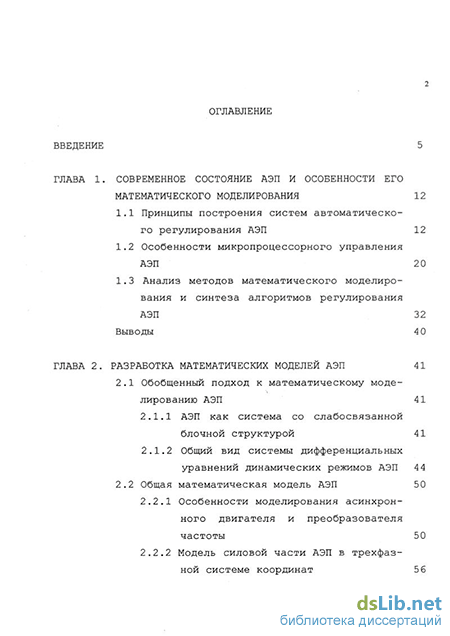 2

ОГЛАВЛЕНИЕ

ВВЕДЕНИЕ 5

ГЛАВА 1. СОВРЕМЕННОЕ СОСТОЯНИЕ АЭП И ОСОБЕННОСТИ ЕГО МАТЕМАТИЧЕСКОГО МОДЕЛИРОВАНИЯ 12

1.1 Принципы построения систем автоматического регулирования АЭП 12

1.2 Особенности микропроцессорного управления АЭП 20

1.3 Анализ методов математического моделирования и синтеза алгоритмов регулирования АЭП 32

Выводы 40

ГЛАВА 2. РАЗРАБОТКА МАТЕМАТИЧЕСКИХ МОДЕЛЕЙ АЭП 41

2.1 Обобщенный подход к математическому моделированию АЭП 41

2.1.1 АЭП как система со слабосвязанной блочной структурой 41

2.1.2 Общий вид системы дифференциальных уравнений динамических режимов АЭП 44

2.2 Общая математическая модель АЭП 50

2.2.1 Особенности моделирования асинхронного двигателя и преобразователя частоты 50

2.2.2 Модель силовой части АЭП в трехфазной системе координат 56

dsLib.net
библиотека диссертаций